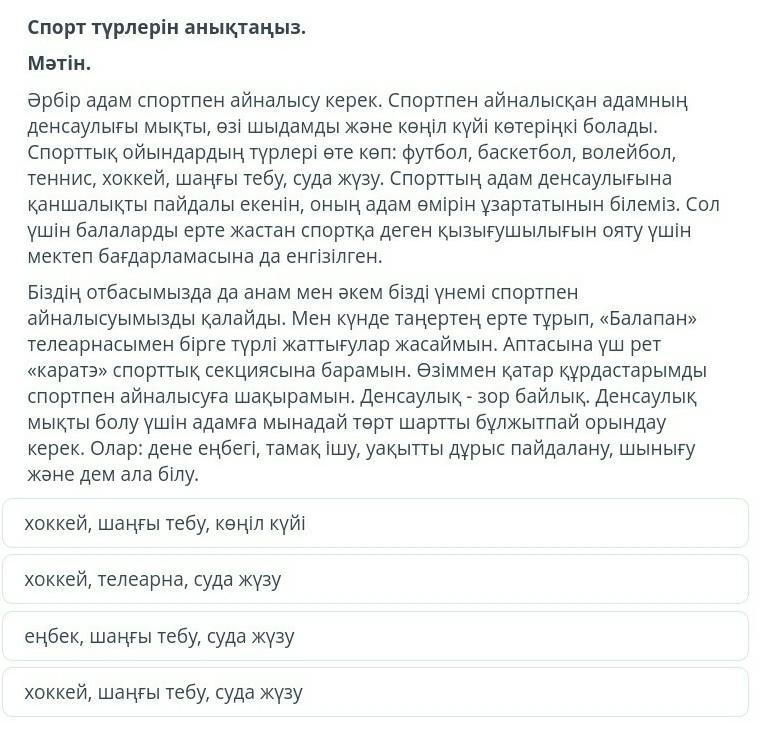 Спорт түрлерін анықтаңыз.

Мәтін.

Әрбір адам спортпен айналысу керек. Спортпен айналысқан адамның денсаулығы мықты, өзі шыдамды және көңіл күйі көтеріңкі болады. Спорттық ойындардың түрлері өте көп: футбол, баскетбол, волейбол, теннис, хоккей, шаңғы тебу, суда жүзу. Спорттың адам денсаулығына қаншалықты пайдалы екенін, оның адам өмірін ұзартатынын білеміз. Сол үшін балаларды ерте жастан спортқа деген қызығушылығын ояту үшін мектеп бағдарламасына да енгізілген.

Біздің отбасымызда да анам мен әкем бізді үнемі спортпен айналысуымызды қалайды. Мен күнде таңертең ерте тұрып, «Балапан» телеарнасымен бірге түрлі жаттығулар жасаймын. Аптасына үш рет «каратэ» спорттық секциясына барамын. Өзіммен қатар құрдастарымды спортпен айналысуға шақырамын. Денсаулық - зор байлық. Денсаулық мықты болу үшін адамға мынадай төрт шартты бұлжытпай орындау керек. Олар: дене еңбегі, тамақ ішу, уақытты дұрыс пайдалану, шынығу және дем ала білу.

хоккей, шаңғы тебу, көңіл күйі

хоккей, телеарна, суда жүзу

еңбек, шаңғы тебу, суда жүзу

хоккей, шаңғы тебу, суда жүзу